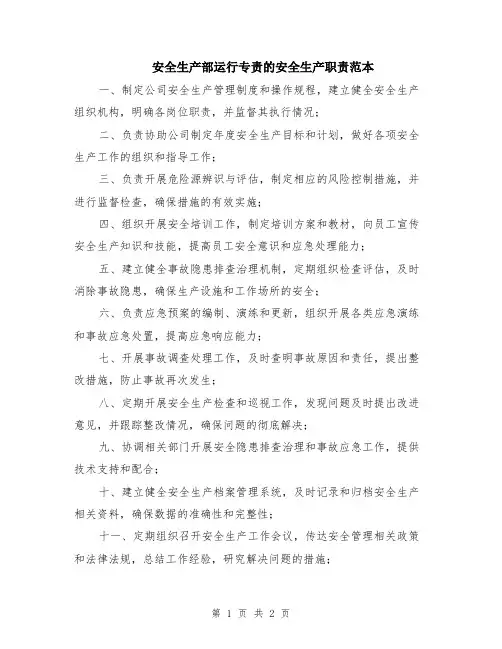 安全生产部运行专责的安全生产职责范本

一、制定公司安全生产管理制度和操作规程，建立健全安全生产组织机构，明确各岗位职责，并监督其执行情况；

二、负责协助公司制定年度安全生产目标和计划，做好各项安全生产工作的组织和指导工作；

三、负责开展危险源辨识与评估，制定相应的风险控制措施，并进行监督检查，确保措施的有效实施；

四、组织开展安全培训工作，制定培训方案和教材，向员工宣传安全生产知识和技能，提高员工安全意识和应急处理能力；

五、建立健全事故隐患排查治理机制，定期组织检查评估，及时消除事故隐患，确保生产设施和工作场所的安全；

六、负责应急预案的编制、演练和更新，组织开展各类应急演练和事故应急处置，提高应急响应能力；

七、开展事故调查处理工作，及时查明事故原因和责任，提出整改措施，防止事故再次发生；

八、定期开展安全生产检查和巡视工作，发现问题及时提出改进意见，并跟踪整改情况，确保问题的彻底解决；

九、协调相关部门开展安全隐患排查治理和事故应急工作，提供技术支持和配合；

十、建立健全安全生产档案管理系统，及时记录和归档安全生产相关资料，确保数据的准确性和完整性；

十一、定期组织召开安全生产工作会议，传达安全管理相关政策和法律法规，总结工作经验，研究解决问题的措施；

第 1 页 共 2 页